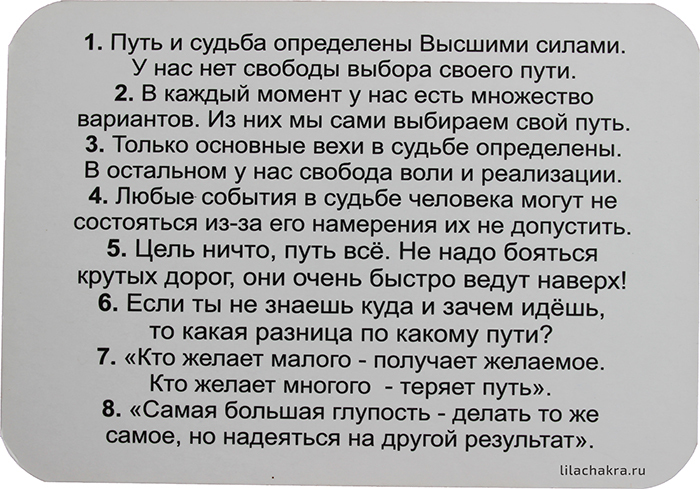 1. Путь и судьба определены Высшими силами. У нас нет свободы выбора своего пути.
2. В каждый момент у нас есть множество вариантов. Из них мы сами выбираем свой путь.
3. Только основные вехи в судьбе определены. В остальном у нас свобода воли и реализации.
4. Любые события в судьбе человека могут не состояться из-за его намерения их не допустить.
5. Цель ничто, путь всё. Не надо бояться крутых дорог, они очень быстро ведут наверх!
6. Если ты не знаешь куда и зачем идёшь, то какая разница по какому пути?
7. «Кто желает малого - получает желаемое. Кто желает многого - теряет путь».
8. «Самая большая глупость - делать то же самое, но надеяться на другой результат».

lilachakra.ru